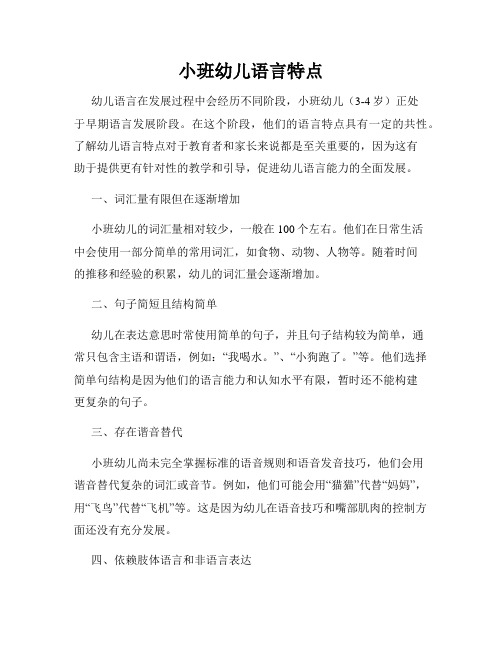 小班幼儿语言特点

幼儿语言在发展过程中会经历不同阶段，小班幼儿（3-4 岁）正处于早期语言发展阶段。在这个阶段，他们的语言特点具有一定的共性。了解幼儿语言特点对于教育者和家长来说都是至关重要的，因为这有助于提供更有针对性的教学和引导，促进幼儿语言能力的全面发展。

一、词汇量有限但在逐渐增加

小班幼儿的词汇量相对较少，一般在 100 个左右。他们在日常生活中会使用一部分简单的常用词汇，如食物、动物、人物等。随着时间的推移和经验的积累，幼儿的词汇量会逐渐增加。

二、句子简短且结构简单

幼儿在表达意思时常使用简单的句子，并且句子结构较为简单，通常只包含主语和谓语，例如：“我喝水。”、“小狗跑了。”等。他们选择简单句结构是因为他们的语言能力和认知水平有限，暂时还不能构建更复杂的句子。

三、存在谐音替代

小班幼儿尚未完全掌握标准的语音规则和语音发音技巧，他们会用谐音替代复杂的词汇或音节。例如，他们可能会用“猫猫”代替“妈妈”，用“飞鸟”代替“飞机”等。这是因为幼儿在语音技巧和嘴部肌肉的控制方面还没有充分发展。

四、依赖肢体语言和非语言表达